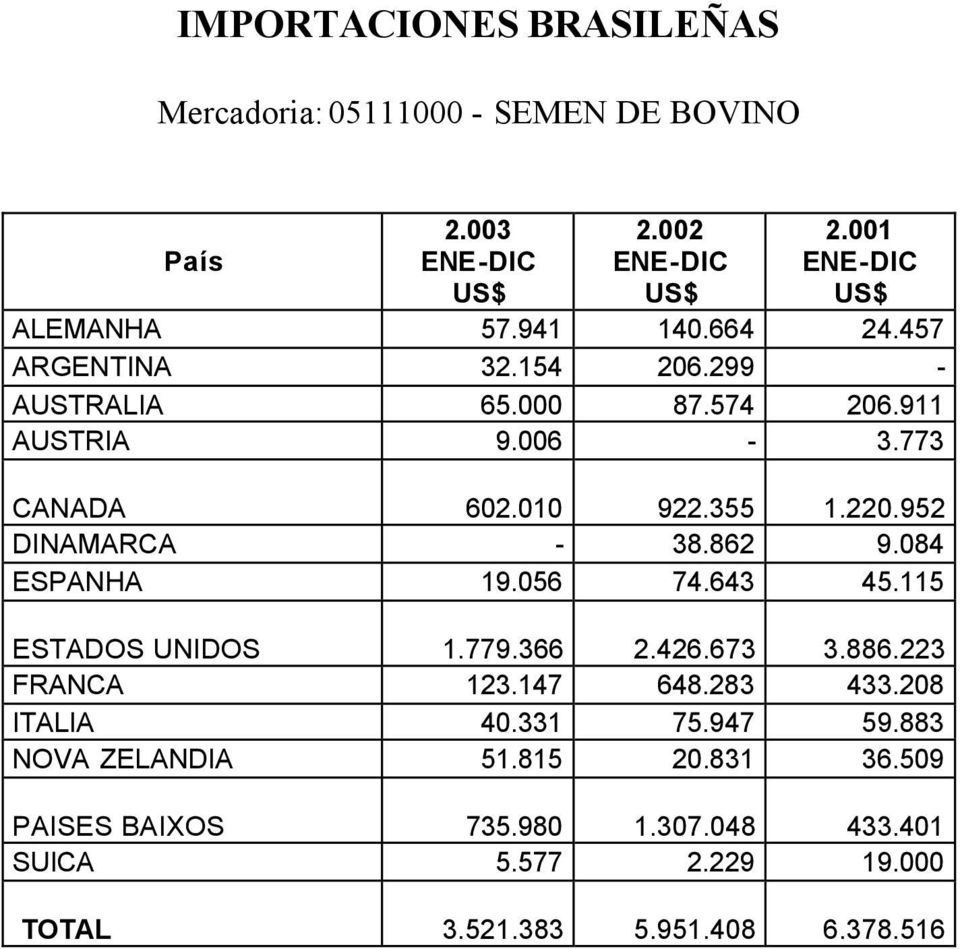 IMPORTACIONES BRASILEÑAS

Mercadoria: 05111000 - SEMEN DE BOVINO

| País | 2.003 ENE-DIC US$ | 2.002 ENE-DIC US$ | 2.001 ENE-DIC US$ |
|---|---|---|---|
| ALEMANHA | 57.941 | 140.664 | 24.457 |
| ARGENTINA | 32.154 | 206.299 | - |
| AUSTRALIA | 65.000 | 87.574 | 206.911 |
| AUSTRIA | 9.006 | - | 3.773 |
| CANADA | 602.010 | 922.355 | 1.220.952 |
| DINAMARCA | - | 38.862 | 9.084 |
| ESPANHA | 19.056 | 74.643 | 45.115 |
| ESTADOS UNIDOS | 1.779.366 | 2.426.673 | 3.886.223 |
| FRANCA | 123.147 | 648.283 | 433.208 |
| ITALIA | 40.331 | 75.947 | 59.883 |
| NOVA ZELANDIA | 51.815 | 20.831 | 36.509 |
| PAISES BAIXOS | 735.980 | 1.307.048 | 433.401 |
| SUICA | 5.577 | 2.229 | 19.000 |
| TOTAL | 3.521.383 | 5.951.408 | 6.378.516 |